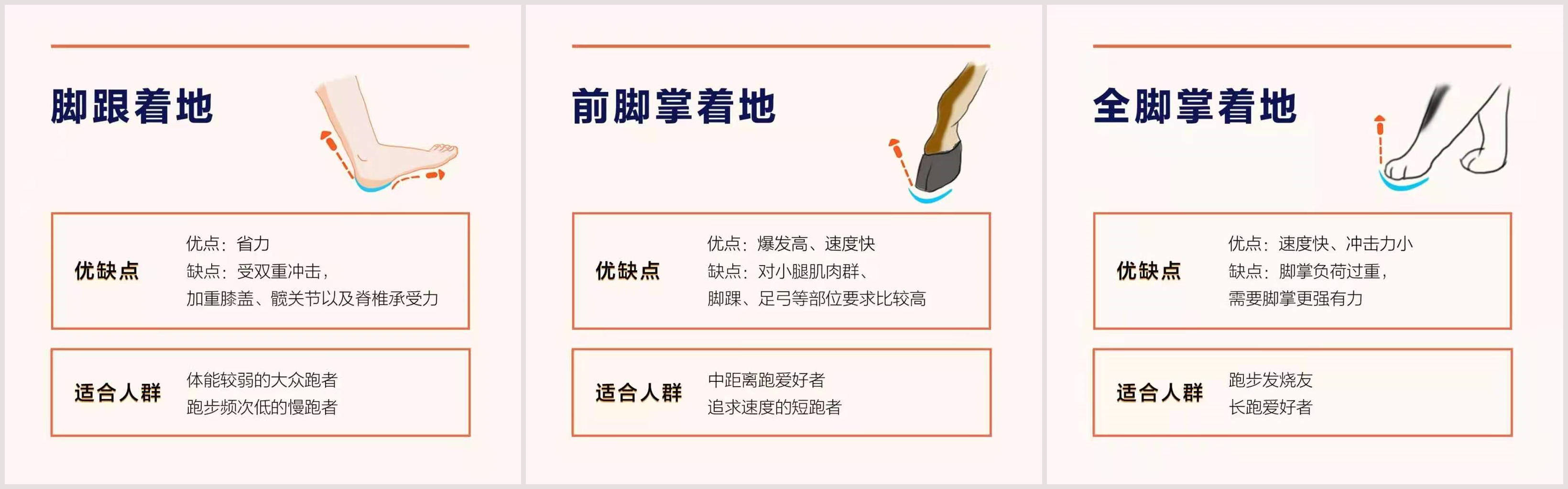 脚跟着地

优缺点

优点：省力
缺点：受双重冲击，
加重膝盖、髋关节以及脊椎承受力

适合人群

体能较弱的大众跑者
跑步频次低的慢跑者

前脚掌着地

优缺点

优点：爆发高、速度快
缺点：对小腿肌肉群、
脚踝、足弓等部位要求比较高

适合人群

中距离跑爱好者
追求速度的短跑者

全脚掌着地

优缺点

优点：速度快、冲击力小
缺点：脚掌负荷过重，
需要脚掌更强有力

适合人群

跑步发烧友
长跑爱好者